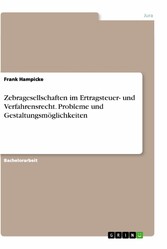 Jura

Frank Hampicke

Zebragesellschaften im Ertragsteuer- und Verfahrensrecht. Probleme und Gestaltungsmöglichkeiten

Bachelorarbeit

GRIN